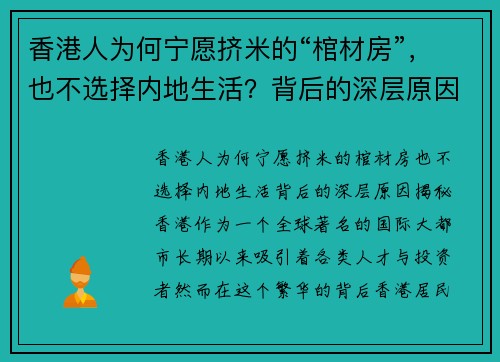 香港人为何宁愿挤米的“棺材房”，也不选择内地生活？背后的深层原因

香港人为何宁愿挤米的棺材房也不选择内地生活背后的深层原因揭秘香港作为一个全球著名的国际大都市长期以来吸引着各类人才与投资者然而在这个繁华的背后香港居民